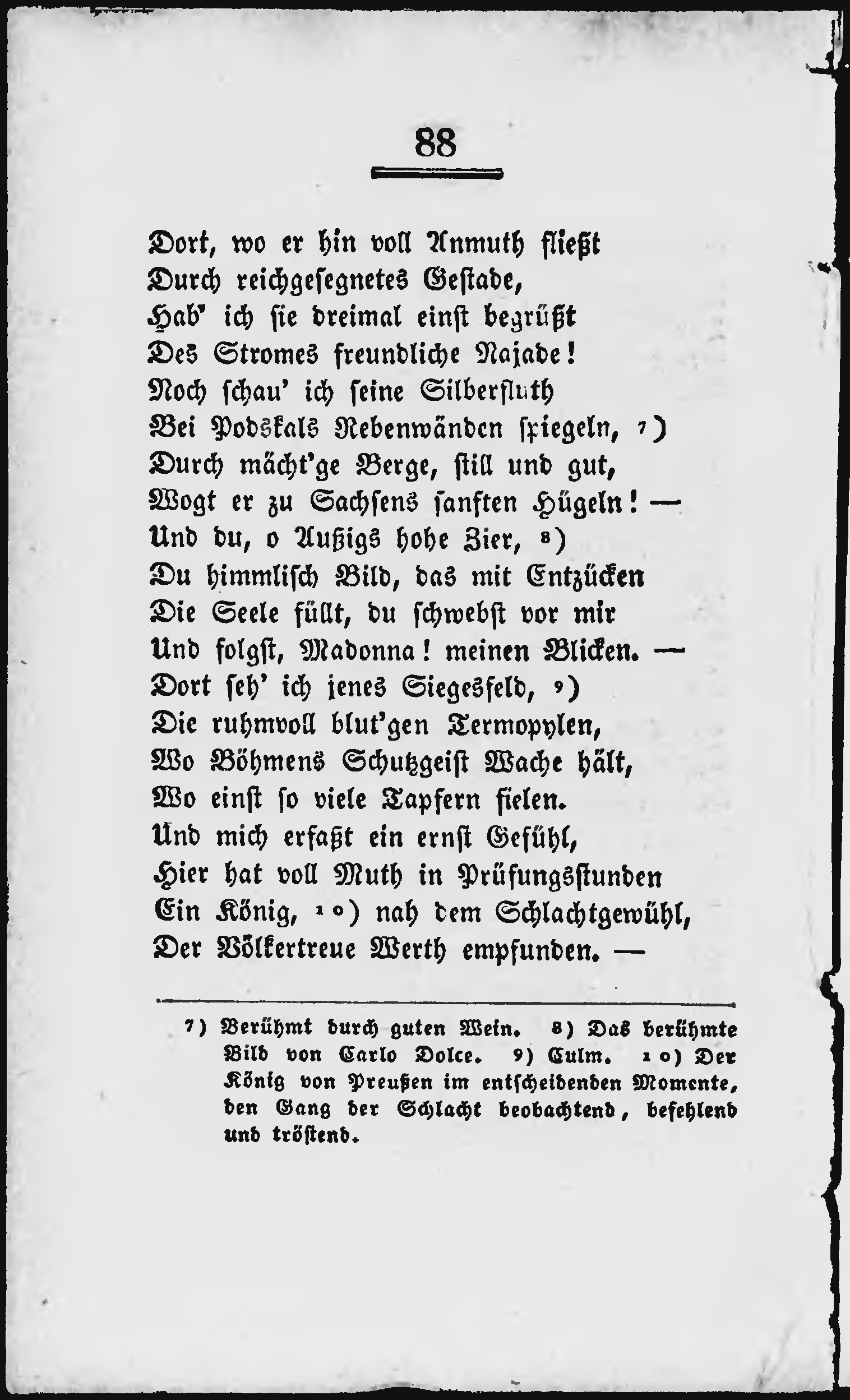 88

Dort, wo er hin voll Anmuth fließt
Durch reichgesegnetes Gestade,
Hab' ich sie dreimal einst begrüßt
Des Stromes freundliche Najade!
Noch schau' ich seine Silberfluth
Bei Podskals Rebenwänden spiegeln, 7)
Durch mächt'ge Berge, still und gut,
Wogt er zu Sachsens sanften Hügeln! —
Und du, o Außigs hohe Zier, 8)
Du himmlisch Bild, das mit Entzücken
Die Seele füllt, du schwebst vor mir
Und folgst, Madonna! meinen Blicken. —
Dort seh' ich jenes Siegesfeld, 9)
Die ruhmvoll blut'gen Termopylen,
Wo Böhmens Schutzgeist Wache hält,
Wo einst so viele Tapfern fielen.
Und mich erfaßt ein ernst Gefühl,
Hier hat voll Muth in Prüfungsstunden
Ein König, 10) nah dem Schlachtgewühl,
Der Völkertreue Werth empfunden. —

7) Berühmt durch guten Wein. 8) Das berühmte Bild von Carlo Dolce. 9) Culm. 10) Der König von Preußen im entscheidenden Momente, den Gang der Schlacht beobachtend, befehlend und tröstend.